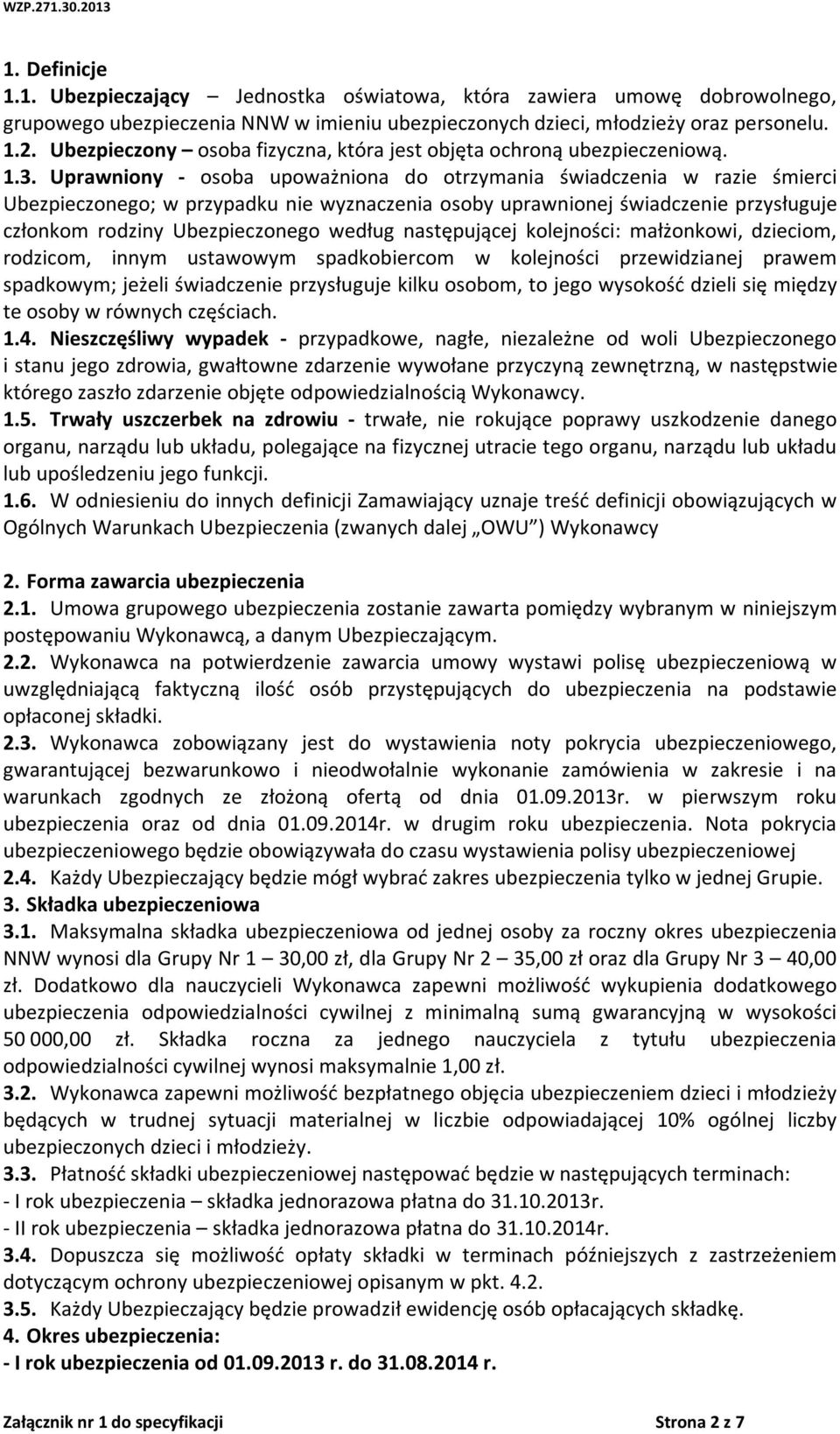 WZP.271.30.2013

1. Definicje
1.1. Ubezpieczający – Jednostka oświatowa, która zawiera umowę dobrowolnego, grupowego ubezpieczenia NNW w imieniu ubezpieczonych dzieci, młodzieży oraz personelu.
1.2. Ubezpieczony – osoba fizyczna, która jest objęta ochroną ubezpieczeniową.
1.3. Uprawniony - osoba upoważniona do otrzymania świadczenia w razie śmierci Ubezpieczonego; w przypadku nie wyznaczenia osoby uprawnionej świadczenie przysługuje członkom rodziny Ubezpieczonego według następującej kolejności: małżonkowi, dzieciom, rodzicom, innym ustawowym spadkobiercom w kolejności przewidzianej prawem spadkowym; jeżeli świadczenie przysługuje kilku osobom, to jego wysokość dzieli się między te osoby w równych częściach.
1.4. Nieszczęśliwy wypadek - przypadkowe, nagłe, niezależne od woli Ubezpieczonego i stanu jego zdrowia, gwałtowne zdarzenie wywołane przyczyną zewnętrzną, w następstwie którego zaszło zdarzenie objęte odpowiedzialnością Wykonawcy.
1.5. Trwały uszczerbek na zdrowiu - trwałe, nie rokujące poprawy uszkodzenie danego organu, narządu lub układu, polegające na fizycznej utracie tego organu, narządu lub układu lub upośledzeniu jego funkcji.
1.6. W odniesieniu do innych definicji Zamawiający uznaje treść definicji obowiązujących w Ogólnych Warunkach Ubezpieczenia (zwanych dalej „OWU") Wykonawcy

2. Forma zawarcia ubezpieczenia
2.1. Umowa grupowego ubezpieczenia zostanie zawarta pomiędzy wybranym w niniejszym postępowaniu Wykonawcą, a danym Ubezpieczającym.
2.2. Wykonawca na potwierdzenie zawarcia umowy wystawi polisę ubezpieczeniową w uwzględniającą faktyczną ilość osób przystępujących do ubezpieczenia na podstawie opłaconej składki.
2.3. Wykonawca zobowiązany jest do wystawienia noty pokrycia ubezpieczeniowego, gwarantującej bezwarunkowo i nieodwołalnie wykonanie zamówienia w zakresie i na warunkach zgodnych ze złożoną ofertą od dnia 01.09.2013r. w pierwszym roku ubezpieczenia oraz od dnia 01.09.2014r. w drugim roku ubezpieczenia. Nota pokrycia ubezpieczeniowego będzie obowiązywała do czasu wystawienia polisy ubezpieczeniowej
2.4. Każdy Ubezpieczający będzie mógł wybrać zakres ubezpieczenia tylko w jednej Grupie.
3. Składka ubezpieczeniowa
3.1. Maksymalna składka ubezpieczeniowa od jednej osoby za roczny okres ubezpieczenia NNW wynosi dla Grupy Nr 1 – 30,00 zł, dla Grupy Nr 2 – 35,00 zł oraz dla Grupy Nr 3 – 40,00 zł. Dodatkowo dla nauczycieli Wykonawca zapewni możliwość wykupienia dodatkowego ubezpieczenia odpowiedzialności cywilnej z minimalną sumą gwarancyjną w wysokości 50 000,00 zł. Składka roczna za jednego nauczyciela z tytułu ubezpieczenia odpowiedzialności cywilnej wynosi maksymalnie 1,00 zł.
3.2. Wykonawca zapewni możliwość bezpłatnego objęcia ubezpieczeniem dzieci i młodzieży będących w trudnej sytuacji materialnej w liczbie odpowiadającej 10% ogólnej liczby ubezpieczonych dzieci i młodzieży.
3.3. Płatność składki ubezpieczeniowej następować będzie w następujących terminach:
- I rok ubezpieczenia – składka jednorazowa płatna do 31.10.2013r.
- II rok ubezpieczenia – składka jednorazowa płatna do 31.10.2014r.
3.4. Dopuszcza się możliwość opłaty składki w terminach późniejszych z zastrzeżeniem dotyczącym ochrony ubezpieczeniowej opisanym w pkt. 4.2.
3.5. Każdy Ubezpieczający będzie prowadził ewidencję osób opłacających składkę.
4. Okres ubezpieczenia:
- I rok ubezpieczenia od 01.09.2013 r. do 31.08.2014 r.

Załącznik nr 1 do specyfikacji Strona 2 z 7